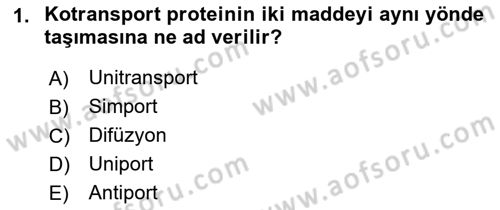 1. Kotransport proteinin iki maddeyi aynı yönde taşımasına ne ad verilir?

A) Unitransport
B) Simport
C) Difüzyon
D) Uniport
E) Antiport

www.aofsoru.com
www.aofsoru.com
www.aofsoru.com
www.aofsoru.com